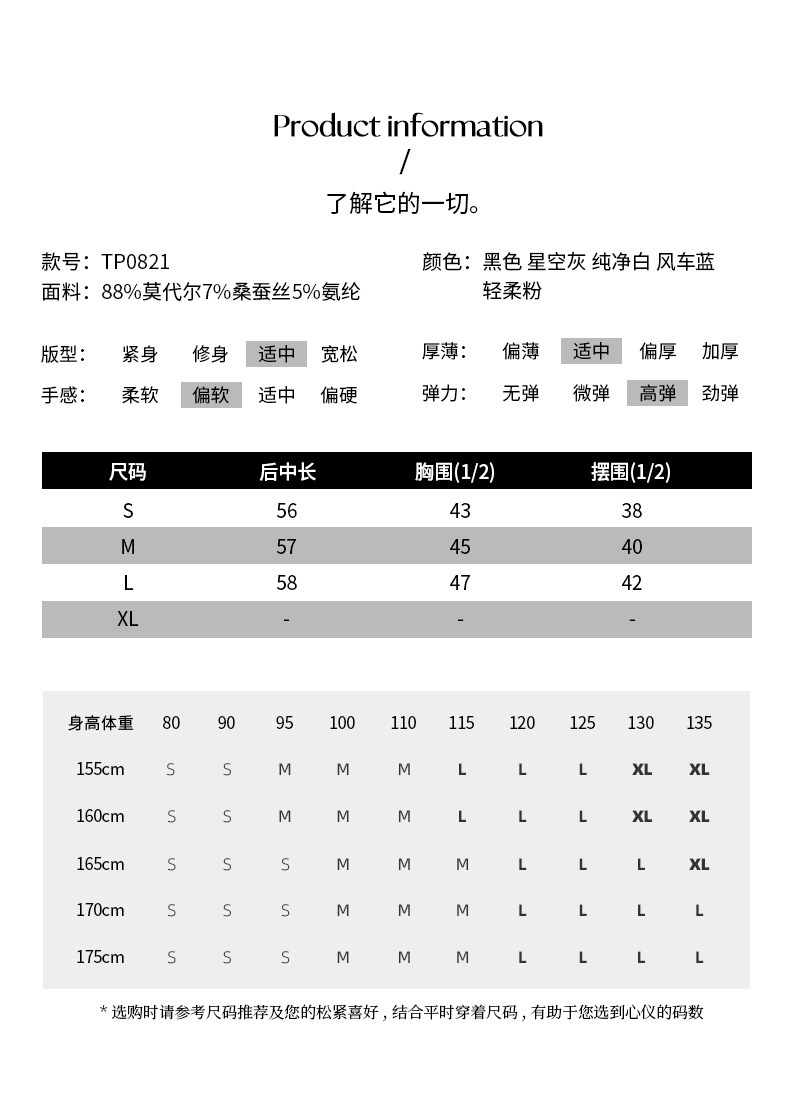 Product information
/
了解它的一切。

款号：TP0821
面料：88%莫代尔7%桑蚕丝5%氨纶

颜色：黑色 星空灰 纯净白 风车蓝 轻柔粉

版型： 紧身 修身 适中 宽松
手感： 柔软 偏软 适中 偏硬

厚薄： 偏薄 适中 偏厚 加厚
弹力： 无弹 微弹 高弹 劲弹

| 尺码 | 后中长 | 胸围(1/2) | 摆围(1/2) |
|---|---|---|---|
| S | 56 | 43 | 38 |
| M | 57 | 45 | 40 |
| L | 58 | 47 | 42 |
| XL | - | - | - |

| 身高体重 | 80 | 90 | 95 | 100 | 110 | 115 | 120 | 125 | 130 | 135 |
|---|---|---|---|---|---|---|---|---|---|---|
| 155cm | S | S | M | M | M | L | L | L | XL | XL |
| 160cm | S | S | M | M | M | L | L | L | XL | XL |
| 165cm | S | S | S | M | M | M | L | L | L | XL |
| 170cm | S | S | S | M | M | M | L | L | L | L |
| 175cm | S | S | S | M | M | M | L | L | L | L |

* 选购时请参考尺码推荐及您的松紧喜好，结合平时穿着尺码，有助于您选到心仪的码数